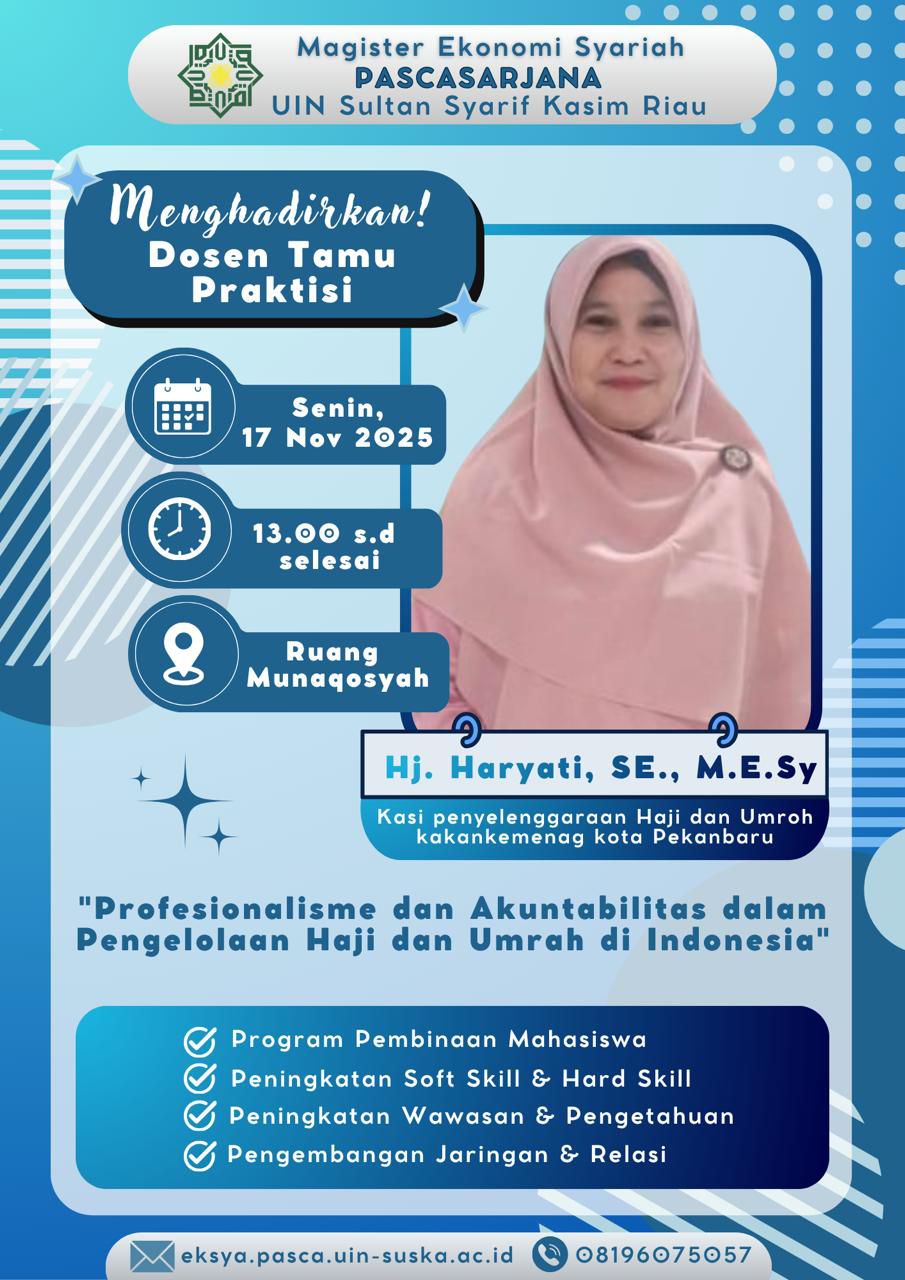 Magister Ekonomi Syariah
PASCASARJANA
UIN Sultan Syarif Kasim Riau

Menghadirkan!
Dosen Tamu Praktisi

Senin, 17 Nov 2025

13.00 s.d selesai

Ruang Munaqosyah

Hj. Haryati, SE., M.E.Sy

Kasi penyelenggaraan Haji dan Umroh kakankemenag kota Pekanbaru

"Profesionalisme dan Akuntabilitas dalam Pengelolaan Haji dan Umrah di Indonesia"

Program Pembinaan Mahasiswa
Peningkatan Soft Skill & Hard Skill
Peningkatan Wawasan & Pengetahuan
Pengembangan Jaringan & Relasi

eksya.pasca.uin-suska.ac.id
08196075057